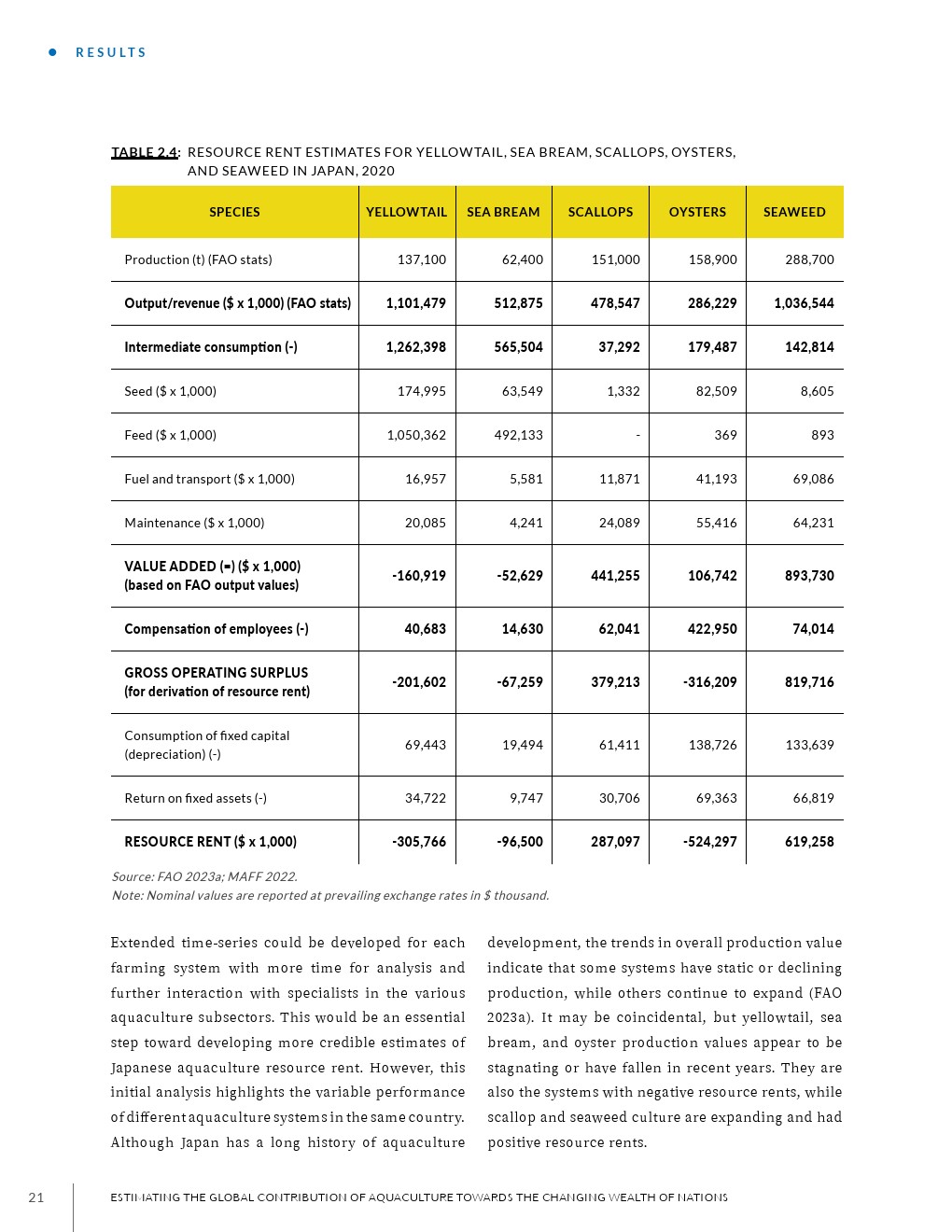 RESULTS

TABLE 2.4: RESOURCE RENT ESTIMATES FOR YELLOWTAIL, SEA BREAM, SCALLOPS, OYSTERS, AND SEAWEED IN JAPAN, 2020

| SPECIES | YELLOWTAIL | SEA BREAM | SCALLOPS | OYSTERS | SEAWEED |
|---|---|---|---|---|---|
| Production (t) (FAO stats) | 137,100 | 62,400 | 151,000 | 158,900 | 288,700 |
| Output/revenue ($ x 1,000) (FAO stats) | 1,101,479 | 512,875 | 478,547 | 286,229 | 1,036,544 |
| Intermediate consumption (-) | 1,262,398 | 565,504 | 37,292 | 179,487 | 142,814 |
| Seed ($ x 1,000) | 174,995 | 63,549 | 1,332 | 82,509 | 8,605 |
| Feed ($ x 1,000) | 1,050,362 | 492,133 | - | 369 | 893 |
| Fuel and transport ($ x 1,000) | 16,957 | 5,581 | 11,871 | 41,193 | 69,086 |
| Maintenance ($ x 1,000) | 20,085 | 4,241 | 24,089 | 55,416 | 64,231 |
| VALUE ADDED (=) ($ x 1,000) (based on FAO output values) | -160,919 | -52,629 | 441,255 | 106,742 | 893,730 |
| Compensation of employees (-) | 40,683 | 14,630 | 62,041 | 422,950 | 74,014 |
| GROSS OPERATING SURPLUS (for derivation of resource rent) | -201,602 | -67,259 | 379,213 | -316,209 | 819,716 |
| Consumption of fixed capital (depreciation) (-) | 69,443 | 19,494 | 61,411 | 138,726 | 133,639 |
| Return on fixed assets (-) | 34,722 | 9,747 | 30,706 | 69,363 | 66,819 |
| RESOURCE RENT ($ x 1,000) | -305,766 | -96,500 | 287,097 | -524,297 | 619,258 |

Source: FAO 2023a; MAFF 2022.
Note: Nominal values are reported at prevailing exchange rates in $ thousand.

Extended time-series could be developed for each farming system with more time for analysis and further interaction with specialists in the various aquaculture subsectors. This would be an essential step toward developing more credible estimates of Japanese aquaculture resource rent. However, this initial analysis highlights the variable performance of different aquaculture systems in the same country. Although Japan has a long history of aquaculture development, the trends in overall production value indicate that some systems have static or declining production, while others continue to expand (FAO 2023a). It may be coincidental, but yellowtail, sea bream, and oyster production values appear to be stagnating or have fallen in recent years. They are also the systems with negative resource rents, while scallop and seaweed culture are expanding and had positive resource rents.

21 ESTIMATING THE GLOBAL CONTRIBUTION OF AQUACULTURE TOWARDS THE CHANGING WEALTH OF NATIONS